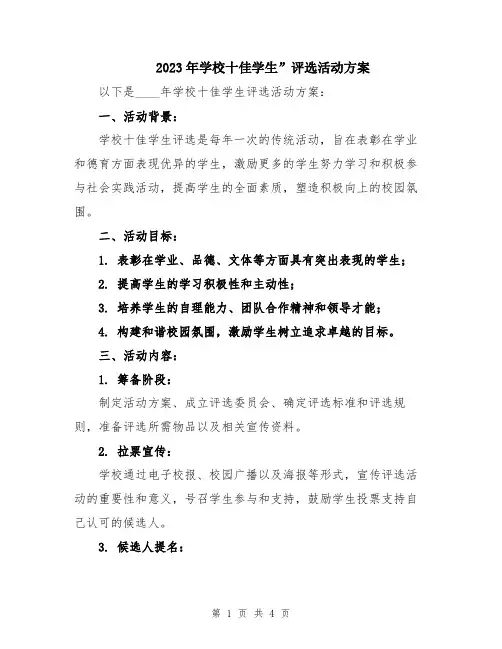 2023年学校十佳学生”评选活动方案

以下是____年学校十佳学生评选活动方案：

一、活动背景：

学校十佳学生评选是每年一次的传统活动，旨在表彰在学业和德育方面表现优异的学生，激励更多的学生努力学习和积极参与社会实践活动，提高学生的全面素质，塑造积极向上的校园氛围。

二、活动目标：

1. 表彰在学业、品德、文体等方面具有突出表现的学生；

2. 提高学生的学习积极性和主动性；

3. 培养学生的自理能力、团队合作精神和领导才能；

4. 构建和谐校园氛围，激励学生树立追求卓越的目标。

三、活动内容：

1. 筹备阶段：

制定活动方案、成立评选委员会、确定评选标准和评选规则，准备评选所需物品以及相关宣传资料。

2. 拉票宣传：

学校通过电子校报、校园广播以及海报等形式，宣传评选活动的重要性和意义，号召学生参与和支持，鼓励学生投票支持自己认可的候选人。

3. 候选人提名：

第 1 页 共 4 页